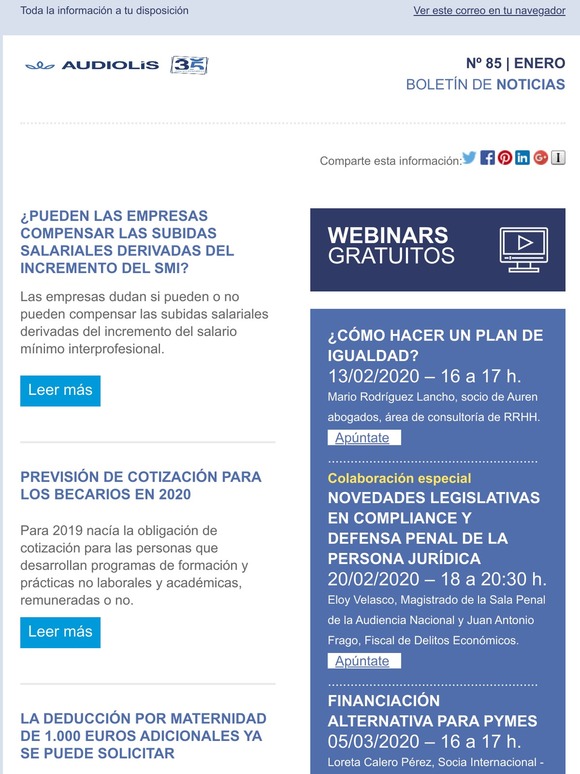 Toda la información a tu disposición

Ver este correo en tu navegador

AUDIOLIS 35

Nº 85 | ENERO
BOLETÍN DE NOTICIAS

Comparte esta información:

¿PUEDEN LAS EMPRESAS COMPENSAR LAS SUBIDAS SALARIALES DERIVADAS DEL INCREMENTO DEL SMI?

Las empresas dudan si pueden o no pueden compensar las subidas salariales derivadas del incremento del salario mínimo interprofesional.

Leer más

PREVISIÓN DE COTIZACIÓN PARA LOS BECARIOS EN 2020

Para 2019 nacía la obligación de cotización para las personas que desarrollan programas de formación y prácticas no laborales y académicas, remuneradas o no.

Leer más

LA DEDUCCIÓN POR MATERNIDAD DE 1.000 EUROS ADICIONALES YA SE PUEDE SOLICITAR

WEBINARS GRATUITOS

¿CÓMO HACER UN PLAN DE IGUALDAD?
13/02/2020 – 16 a 17 h.
Mario Rodríguez Lancho, socio de Auren abogados, área de consultoría de RRHH.
Apúntate

Colaboración especial
NOVEDADES LEGISLATIVAS EN COMPLIANCE Y DEFENSA PENAL DE LA PERSONA JURÍDICA
20/02/2020 – 18 a 20:30 h.
Eloy Velasco, Magistrado de la Sala Penal de la Audiencia Nacional y Juan Antonio Frago, Fiscal de Delitos Económicos.
Apúntate

FINANCIACIÓN ALTERNATIVA PARA PYMES
05/03/2020 – 16 a 17 h.
Loreta Calero Pérez, Socia Internacional -